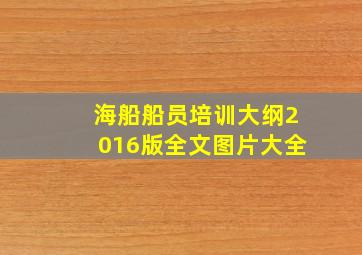 海船船员培训大纲2016版全文图片大全